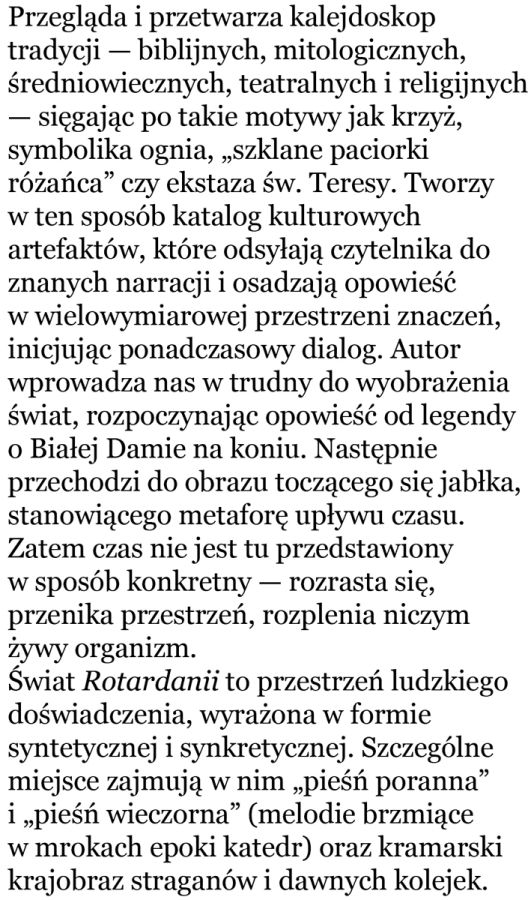 Przegląda i przetwarza kalejdoskop tradycji — biblijnych, mitologicznych, średniowiecznych, teatralnych i religijnych — sięgając po takie motywy jak krzyż, symbolika ognia, „szklane paciorki różańca” czy ekstaza św. Teresy. Tworzy w ten sposób katalog kulturowych artefaktów, które odsyłają czytelnika do znanych narracji i osadzają opowieść w wielowymiarowej przestrzeni znaczeń, inicjując ponadczasowy dialog. Autor wprowadza nas w trudny do wyobrażenia świat, rozpoczynając opowieść od legendy o Białej Damie na koniu. Następnie przechodzi do obrazu toczącego się jabłka, stanowiącego metaforę upływu czasu. Zatem czas nie jest tu przedstawiony w sposób konkretny — rozrasta się, przenika przestrzeń, rozplenia niczym żywy organizm.
Świat Rotardanii to przestrzeń ludzkiego doświadczenia, wyrażona w formie syntetycznej i synkretycznej. Szczególne miejsce zajmują w nim „pieśń poranna” i „pieśń wieczorna” (melodie brzmiące w mrokach epoki katedr) oraz kramarski krajobraz straganów i dawnych kolejek.